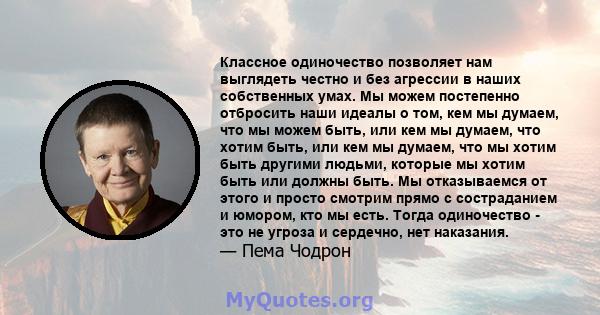 Классное одиночество позволяет нам выглядеть честно и без агрессии в наших собственных умах. Мы можем постепенно отбросить наши идеалы о том, кем мы думаем, что мы можем быть, или кем мы думаем, что хотим быть, или кем мы думаем, что мы хотим быть другими людьми, которые мы хотим быть или должны быть. Мы отказываемся от этого и просто смотрим прямо с состраданием и юмором, кто мы есть. Тогда одиночество - это не угроза и сердечно, нет наказания.
— Пема Чодрон

MyQuotes.org